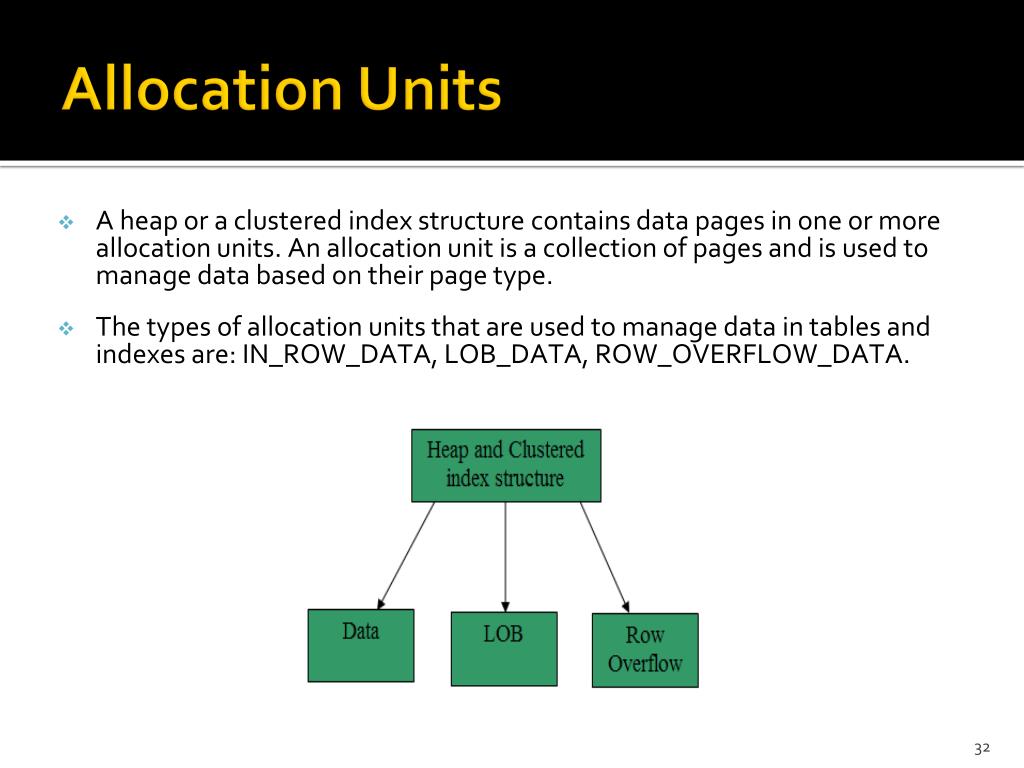 Allocation Units

A heap or a clustered index structure contains data pages in one or more allocation units. An allocation unit is a collection of pages and is used to manage data based on their page type.

The types of allocation units that are used to manage data in tables and indexes are: IN_ROW_DATA, LOB_DATA, ROW_OVERFLOW_DATA.

Heap and Clustered index structure

Data

LOB

Row Overflow

32